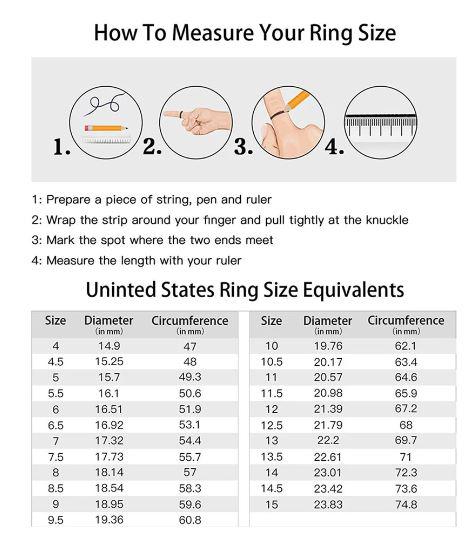 How To Measure Your Ring Size

1. 2. 3. 4.

1: Prepare a piece of string, pen and ruler
2: Wrap the strip around your finger and pull tightly at the knuckle
3: Mark the spot where the two ends meet
4: Measure the length with your ruler

Uninted States Ring Size Equivalents

| Size | Diameter (in mm) | Circumference (in mm) |
|---|---|---|
| 4 | 14.9 | 47 |
| 4.5 | 15.25 | 48 |
| 5 | 15.7 | 49.3 |
| 5.5 | 16.1 | 50.6 |
| 6 | 16.51 | 51.9 |
| 6.5 | 16.92 | 53.1 |
| 7 | 17.32 | 54.4 |
| 7.5 | 17.73 | 55.7 |
| 8 | 18.14 | 57 |
| 8.5 | 18.54 | 58.3 |
| 9 | 18.95 | 59.6 |
| 9.5 | 19.36 | 60.8 |

| Size | Diameter (in mm) | Circumference (in mm) |
|---|---|---|
| 10 | 19.76 | 62.1 |
| 10.5 | 20.17 | 63.4 |
| 11 | 20.57 | 64.6 |
| 11.5 | 20.98 | 65.9 |
| 12 | 21.39 | 67.2 |
| 12.5 | 21.79 | 68 |
| 13 | 22.2 | 69.7 |
| 13.5 | 22.61 | 71 |
| 14 | 23.01 | 72.3 |
| 14.5 | 23.42 | 73.6 |
| 15 | 23.83 | 74.8 |